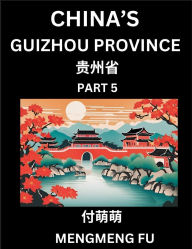 CHINA'S
GUIZHOU PROVINCE
贵州省
PART 5

付萌萌
MENGMENG FU